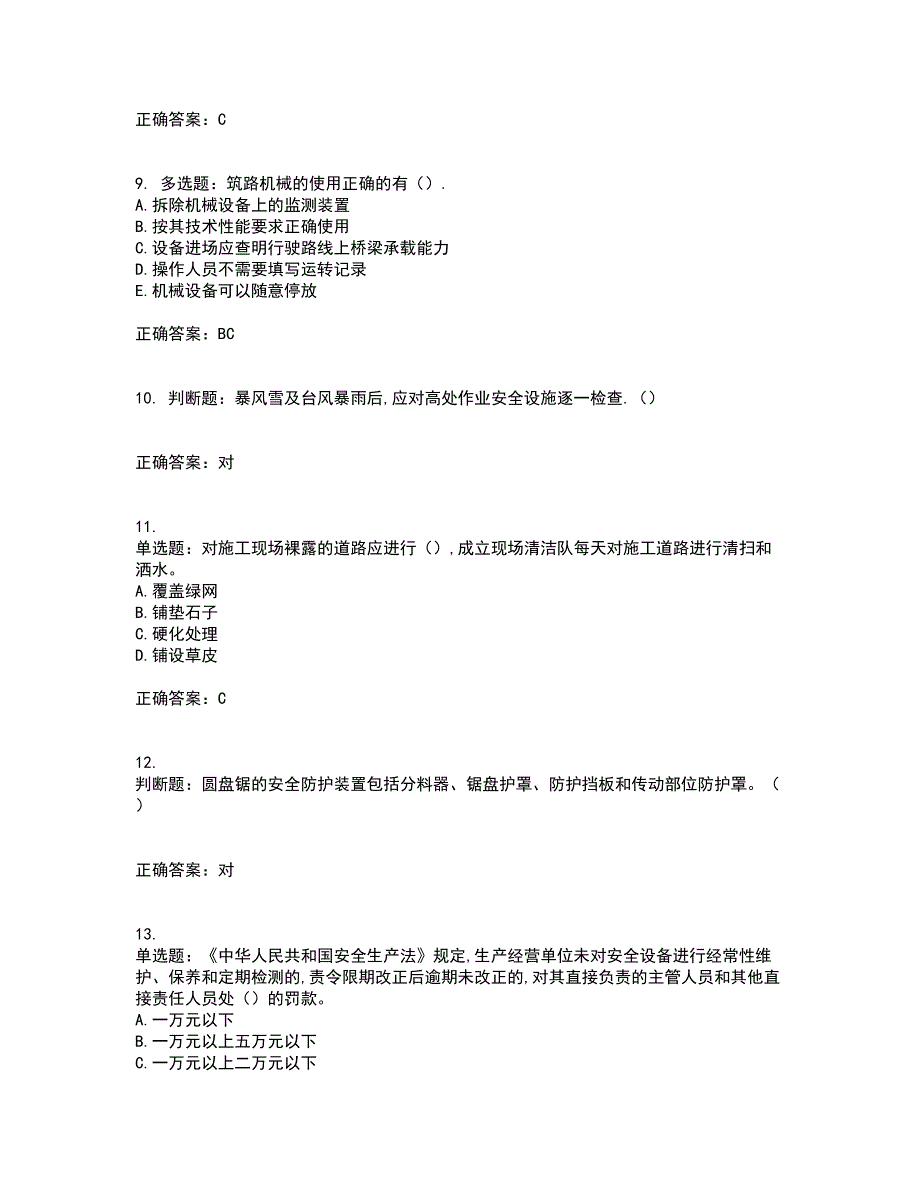 正确答案：C

9. 多选题：筑路机械的使用正确的有（）.
A.拆除机械设备上的监测装置
B.按其技术性能要求正确使用
C.设备进场应查明行驶路线上桥梁承载能力
D.操作人员不需要填写运转记录
E.机械设备可以随意停放

正确答案：BC

10. 判断题：暴风雪及台风暴雨后,应对高处作业安全设施逐一检查.（）

正确答案：对

11.
单选题：对施工现场裸露的道路应进行（）,成立现场清洁队每天对施工道路进行清扫和洒水。
A.覆盖绿网
B.铺垫石子
C.硬化处理
D.铺设草皮

正确答案：C

12.
判断题：圆盘锯的安全防护装置包括分料器、锯盘护罩、防护挡板和传动部位防护罩。（）

正确答案：对

13.
单选题：《中华人民共和国安全生产法》规定,生产经营单位未对安全设备进行经常性维护、保养和定期检测的,责令限期改正后逾期未改正的,对其直接负责的主管人员和其他直接责任人员处（）的罚款。
A.一万元以下
B.一万元以上五万元以下
C.一万元以上二万元以下